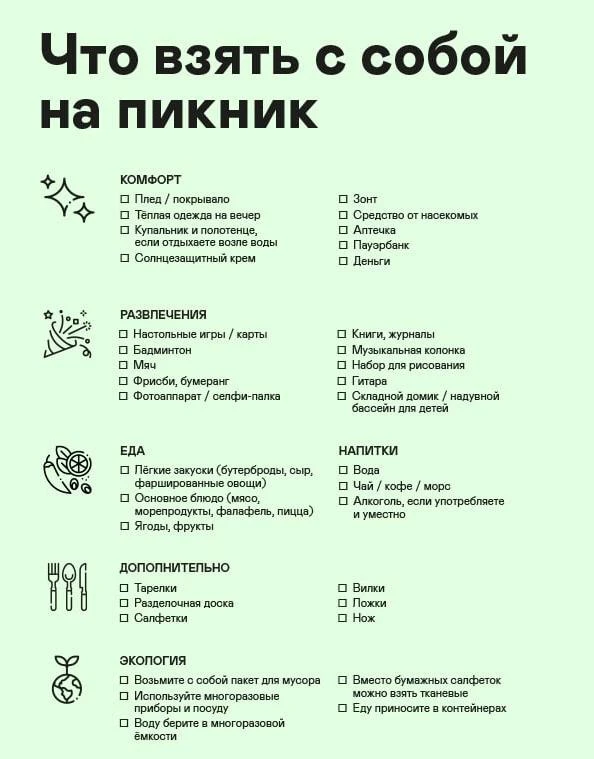 Что взять с собой на пикник

КОМФОРТ
☐ Плед / покрывало
☐ Тёплая одежда на вечер
☐ Купальник и полотенце, если отдыхаете возле воды
☐ Солнцезащитный крем

☐ Зонт
☐ Средство от насекомых
☐ Аптечка
☐ Пауэрбанк
☐ Деньги

РАЗВЛЕЧЕНИЯ
☐ Настольные игры / карты
☐ Бадминтон
☐ Мяч
☐ Фрисби, бумеранг
☐ Фотоаппарат / селфи-палка

☐ Книги, журналы
☐ Музыкальная колонка
☐ Набор для рисования
☐ Гитара
☐ Складной домик / надувной бассейн для детей

ЕДА
☐ Лёгкие закуски (бутерброды, сыр, фаршированные овощи)
☐ Основное блюдо (мясо, морепродукты, фалафель, пицца)
☐ Ягоды, фрукты

НАПИТКИ
☐ Вода
☐ Чай / кофе / морс
☐ Алкоголь, если употребляете и уместно

ДОПОЛНИТЕЛЬНО
☐ Тарелки
☐ Разделочная доска
☐ Салфетки

☐ Вилки
☐ Ложки
☐ Нож

ЭКОЛОГИЯ
☐ Возьмите с собой пакет для мусора
☐ Используйте многоразовые приборы и посуду
☐ Воду берите в многоразовой ёмкости

☐ Вместо бумажных салфеток можно взять тканевые
☐ Еду приносите в контейнерах